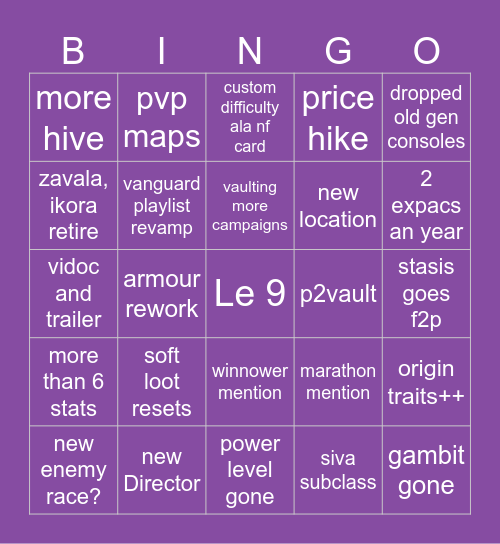 | B | I | N | G | O |
|---|---|---|---|---|
| more hive | pvp maps | custom difficulty ala nf card | price hike | dropped old gen consoles |
| zavala, ikora retire | vanguard playlist revamp | vaulting more campaigns | new location | 2 expacs an year |
| vidoc and trailer | armour rework | Le 9 | p2vault | stasis goes f2p |
| more than 6 stats | soft loot resets | winnower mention | marathon mention | origin traits++ |
| new enemy race? | new Director | power level gone | siva subclass | gambit gone |